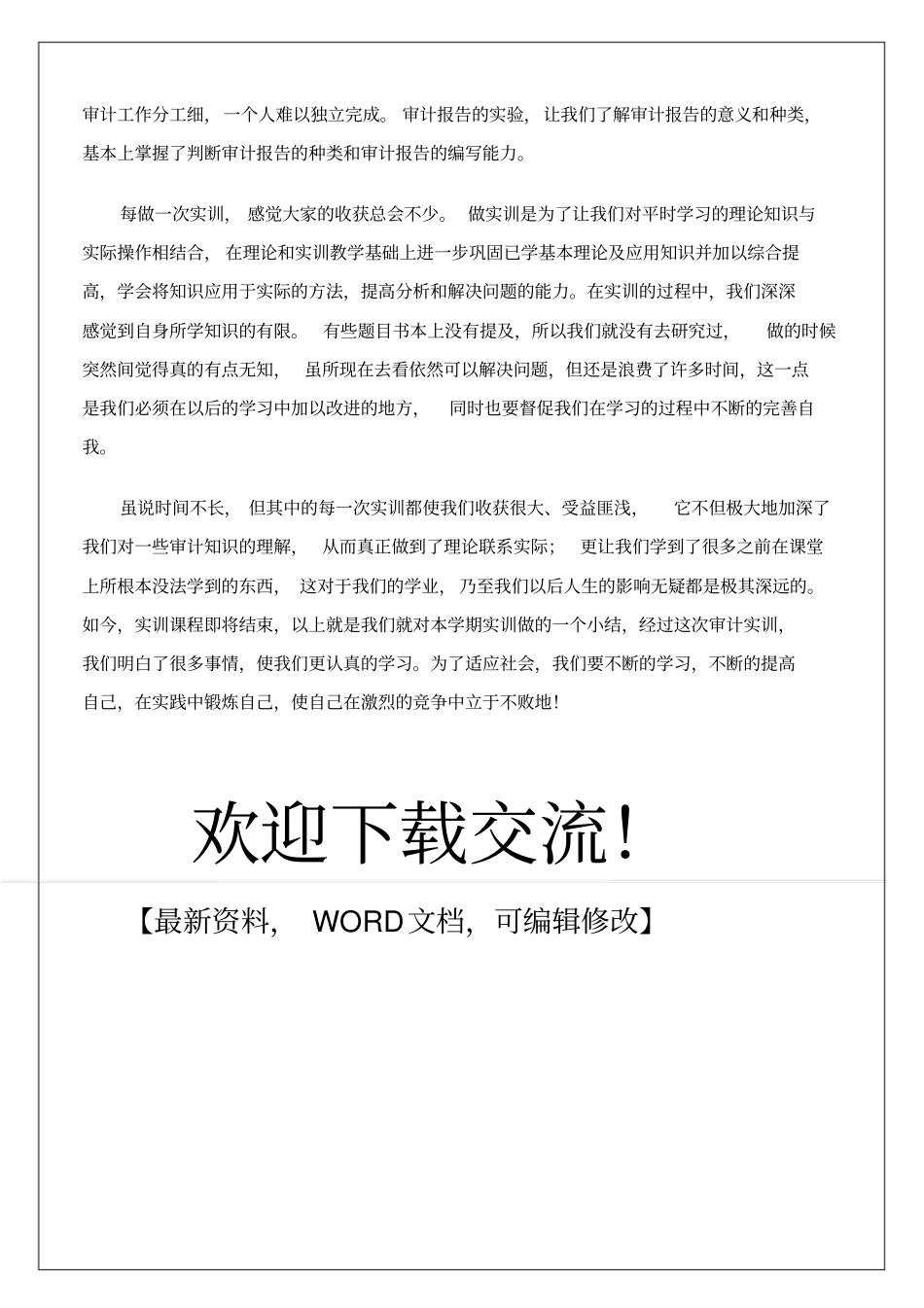 审计工作分工细，一个人难以独立完成。审计报告的实验，让我们了解审计报告的意义和种类，基本上掌握了判断审计报告的种类和审计报告的编写能力。

每做一次实训，感觉大家的收获总会不少。做实训是为了让我们对平时学习的理论知识与实际操作相结合，在理论和实训教学基础上进一步巩固已学基本理论及应用知识并加以综合提高，学会将知识应用于实际的方法，提高分析和解决问题的能力。在实训的过程中，我们深深感觉到自身所学知识的有限。有些题目书本上没有提及，所以我们就没有去研究过，做的时候突然间觉得真的有点无知，虽所现在去看依然可以解决问题，但还是浪费了许多时间，这一点是我们必须在以后的学习中加以改进的地方，同时也要督促我们在学习的过程中不断的完善自我。

虽说时间不长，但其中的每一次实训都使我们收获很大、受益匪浅，它不但极大地加深了我们对一些审计知识的理解，从而真正做到了理论联系实际；更让我们学到了很多之前在课堂上所根本没法学到的东西，这对于我们的学业，乃至我们以后人生的影响无疑都是极其深远的。如今，实训课程即将结束，以上就是我们就对本学期实训做的一个小结，经过这次审计实训，我们明白了很多事情，使我们更认真的学习。为了适应社会，我们要不断的学习，不断的提高自己，在实践中锻炼自己，使自己在激烈的竞争中立于不败地！

欢迎下载交流！

【最新资料，WORD文档，可编辑修改】